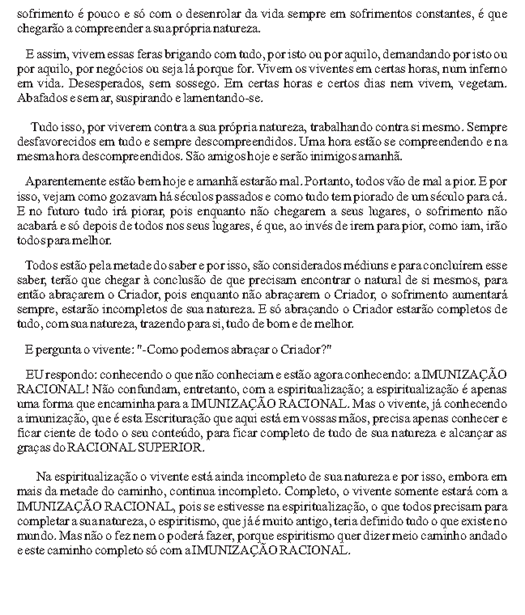 sofrimento é pouco e só com o desenrolar da vida sempre em sofrimentos constantes, é que chegarão a compreender a sua própria natureza.

E assim, vivem essas feras brigando com tudo, por isto ou por aquilo, demandando por isto ou por aquilo, por negócios ou seja lá porque for. Vivem os viventes em certas horas, num inferno em vida. Desesperados, sem sossego. Em certas horas e certos dias nem vivem, vegetam. Abafados e sem ar, suspirando e lamentando-se.

Tudo isso, por viverem contra a sua própria natureza, trabalhando contra si mesmo. Sempre desfavorecidos em tudo e sempre descompreendidos. Uma hora estão se compreendendo e na mesma hora descompreendidos. São amigos hoje e serão inimigos amanhã.

Aparentemente estão bem hoje e amanhã estarão mal. Portanto, todos vão de mal a pior. E por isso, vejam como gozavam há séculos passados e como tudo tem piorado de um século para cá. E no futuro tudo irá piorar, pois enquanto não chegarem a seus lugares, o sofrimento não acabará e só depois de todos nos seus lugares, é que, ao invés de irem para pior, como iam, irão todos para melhor.

Todos estão pela metade do saber e por isso, são considerados médiuns e para concluírem esse saber, terão que chegar à conclusão de que precisam encontrar o natural de si mesmos, para então abraçarem o Criador, pois enquanto não abraçarem o Criador, o sofrimento aumentará sempre, estarão incompletos de sua natureza. E só abraçando o Criador estarão completos de tudo, com sua natureza, trazendo para si, tudo de bom e de melhor.

E pergunta o vivente: "-Como podemos abraçar o Criador?"

EU respondo: conhecendo o que não conheciam e estão agora conhecendo: a IMUNIZAÇÃO RACIONAL! Não confundam, entretanto, com a espiritualização; a espiritualização é apenas uma forma que encaminha para a IMUNIZAÇÃO RACIONAL. Mas o vivente, já conhecendo a imunização, que é esta Escrituração que aqui está em vossas mãos, precisa apenas conhecer e ficar ciente de todo o seu conteúdo, para ficar completo de tudo de sua natureza e alcançar as graças do RACIONAL SUPERIOR.

Na espiritualização o vivente está ainda incompleto de sua natureza e por isso, embora em mais da metade do caminho, continua incompleto. Completo, o vivente somente estará com a IMUNIZAÇÃO RACIONAL, pois se estivesse na espiritualização, o que todos precisam para completar a sua natureza, o espiritismo, que já é muito antigo, teria definido tudo o que existe no mundo. Mas não o fez nem o poderá fazer, porque espiritismo quer dizer meio caminho andado e este caminho completo só com a IMUNIZAÇÃO RACIONAL.